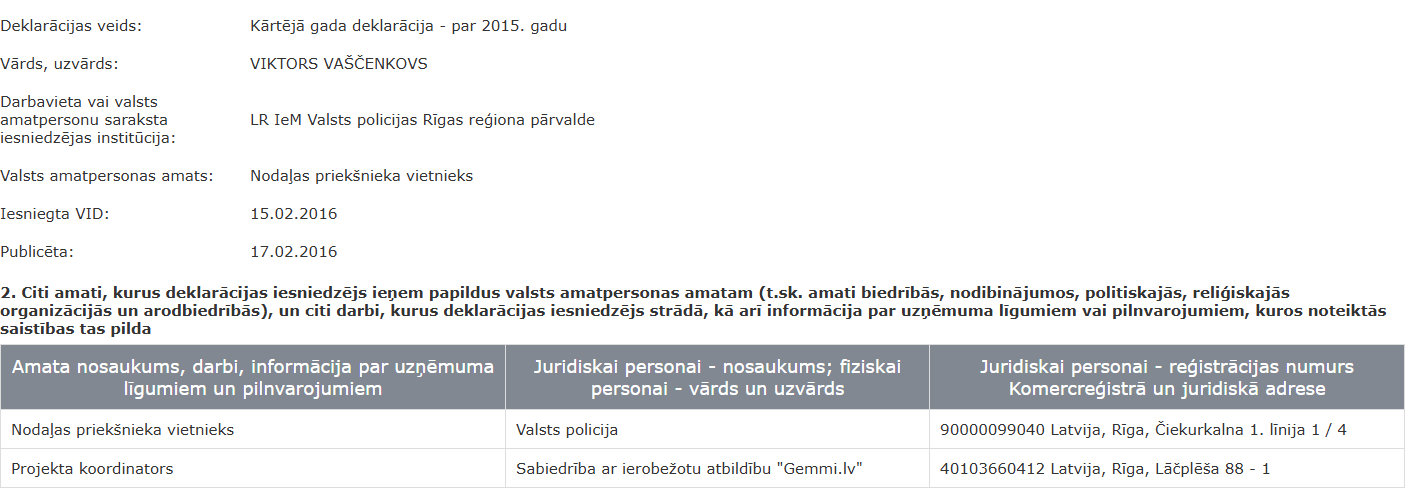 Deklarācijas veids: Kārtējā gada deklarācija - par 2015. gadu

Vārds, uzvārds: VIKTORS VAŠČENKOVS

Darbavieta vai valsts amatpersonu saraksta iesniedzējas institūcija: LR IeM Valsts policijas Rīgas reģiona pārvalde

Valsts amatpersonas amats: Nodaļas priekšnieka vietnieks

Iesniegta VID: 15.02.2016

Publicēta: 17.02.2016

2. Citi amati, kurus deklarācijas iesniedzējs ieņem papildus valsts amatpersonas amatam (t.sk. amati biedrībās, nodibinājumos, politiskajās, reliģiskajās organizācijās un arodbiedrībās), un citi darbi, kurus deklarācijas iesniedzējs strādā, kā arī informācija par uzņēmuma līgumiem vai pilnvarojumiem, kuros noteiktās saistības tas pilda

| Amata nosaukums, darbi, informācija par uzņēmuma līgumiem un pilnvarojumiem | Juridiskai personai - nosaukums; fiziskai personai - vārds un uzvārds | Juridiskai personai - reģistrācijas numurs Komercreģistrā un juridiskā adrese |
|---|---|---|
| Nodaļas priekšnieka vietnieks | Valsts policija | 90000099040 Latvija, Rīga, Čiekurkalna 1. līnija 1 / 4 |
| Projekta koordinators | Sabiedrība ar ierobežotu atbildību "Gemmi.lv" | 40103660412 Latvija, Rīga, Lāčplēša 88 - 1 |